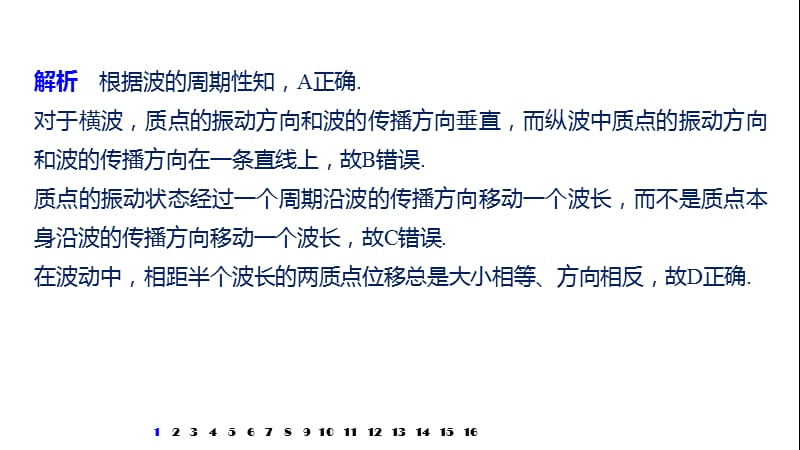 解析　根据波的周期性知，A正确.
对于横波，质点的振动方向和波的传播方向垂直，而纵波中质点的振动方向和波的传播方向在一条直线上，故B错误.
质点的振动状态经过一个周期沿波的传播方向移动一个波长，而不是质点本身沿波的传播方向移动一个波长，故C错误.
在波动中，相距半个波长的两质点位移总是大小相等、方向相反，故D正确.

1 2 3 4 5 6 7 8 9 10 11 12 13 14 15 16